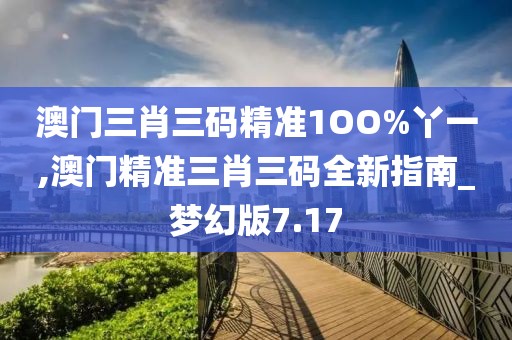 澳门三肖三码精准100%丫一,澳门精准三肖三码全新指南_梦幻版7.17